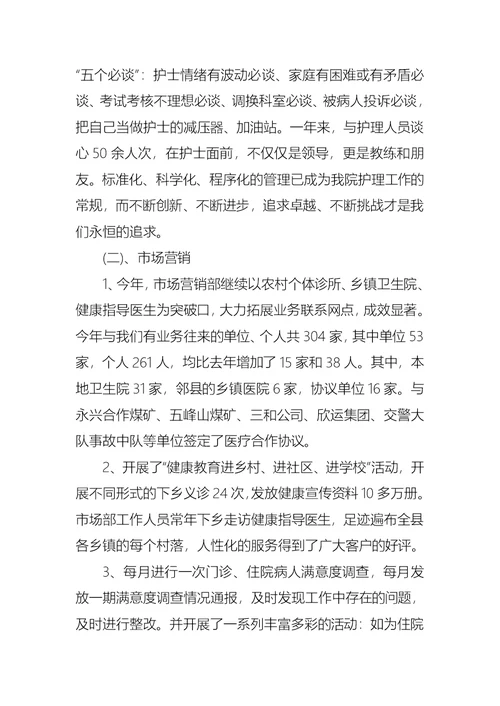 “五个必谈”：护士情绪有波动必谈、家庭有困难或有矛盾必谈、考试考核不理想必谈、调换科室必谈、被病人投诉必谈，把自己当做护士的减压器、加油站。一年来，与护理人员谈心 50 余人次，在护士面前，不仅仅是领导，更是教练和朋友。标准化、科学化、程序化的管理已成为我院护理工作的常规，而不断创新、不断进步，追求卓越、不断挑战才是我们永恒的追求。

(二)、市场营销

1、今年，市场营销部继续以农村个体诊所、乡镇卫生院、健康指导医生为突破口，大力拓展业务联系网点，成效显著。今年与我们有业务往来的单位、个人共 304 家，其中单位 53 家，个人 261 人，均比去年增加了 15 家和 38 人。其中，本地卫生院 31 家，邻县的乡镇医院 6 家，协议单位 16 家。与永兴合作煤矿、五峰山煤矿、三和公司、欣运集团、交警大队事故中队等单位签定了医疗合作协议。

2、开展了“健康教育进乡村、进社区、进学校”活动，开展不同形式的下乡义诊 24 次，发放健康宣传资料 10 多万册。市场部工作人员常年下乡走访健康指导医生，足迹遍布全县各乡镇的每个村落，人性化的服务得到了广大客户的好评。

3、每月进行一次门诊、住院病人满意度调查，每月发放一期满意度调查情况通报，及时发现工作中存在的问题，及时进行整改。并开展了一系列丰富多彩的活动：如为住院